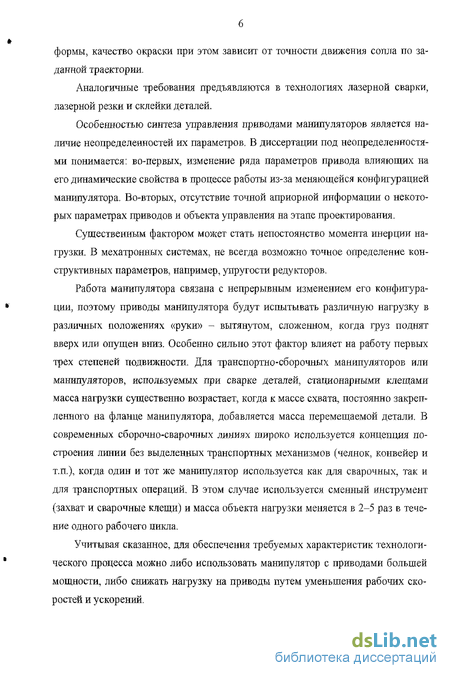 6

формы, качество окраски при этом зависит от точности движения сопла по заданной траектории.

Аналогичные требования предъявляются в технологиях лазерной сварки, лазерной резки и склейки деталей.

Особенностью синтеза управления приводами манипуляторов является наличие неопределенностей их параметров. В диссертации под неопределенностями понимается: во-первых, изменение ряда параметров привода влияющих на его динамические свойства в процессе работы из-за меняющейся конфигурацией манипулятора. Во-вторых, отсутствие точной априорной информации о некоторых параметрах приводов и объекта управления на этапе проектирования.

Существенным фактором может стать непостоянство момента инерции нагрузки. В мехатронных системах, не всегда возможно точное определение конструктивных параметров, например, упругости редукторов.

Работа манипулятора связана с непрерывным изменением его конфигурации, поэтому приводы манипулятора будут испытывать различную нагрузку в различных положениях «руки» – вытянутом, сложенном, когда груз поднят вверх или опущен вниз. Особенно сильно этот фактор влияет на работу первых трех степеней подвижности. Для транспортно-сборочных манипуляторов или манипуляторов, используемых при сварке деталей, стационарными клещами масса нагрузки существенно возрастает, когда к массе схвата, постоянно закрепленного на фланце манипулятора, добавляется масса перемещаемой детали. В современных сборочно-сварочных линиях широко используется концепция построения линии без выделенных транспортных механизмов (челнок, конвейер и т.п.), когда один и тот же манипулятор используется как для сварочных, так и для транспортных операций. В этом случае используется сменный инструмент (захват и сварочные клещи) и масса объекта нагрузки меняется в 2–5 раз в течение одного рабочего цикла.

Учитывая сказанное, для обеспечения требуемых характеристик технологического процесса можно либо использовать манипулятор с приводами большей мощности, либо снижать нагрузку на приводы путем уменьшения рабочих скоростей и ускорений.

dsLib.net
библиотека диссертаций